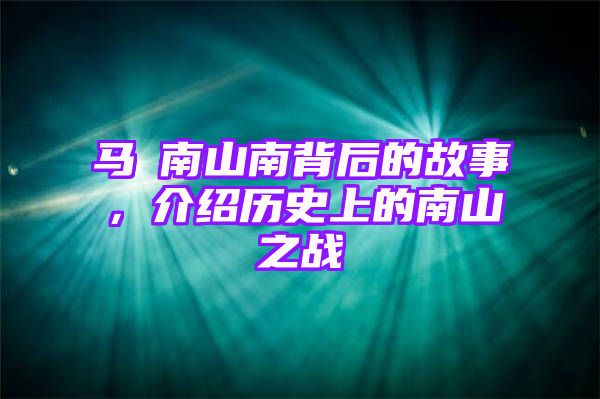 马 南山南背后的故事，介绍历史上的南山之战